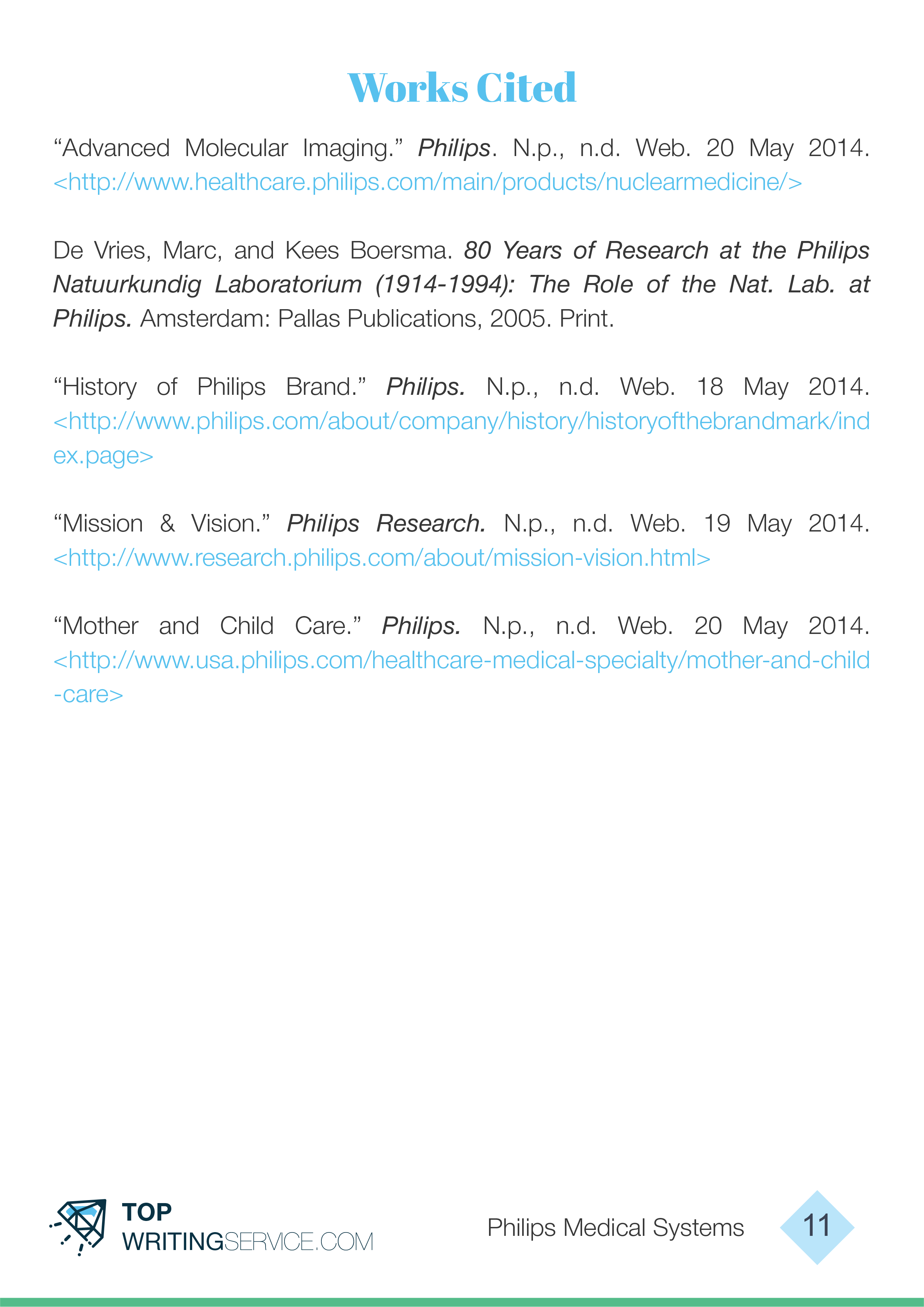 Works Cited

“Advanced Molecular Imaging.” Philips. N.p., n.d. Web. 20 May 2014. <http://www.healthcare.philips.com/main/products/nuclearmedicine/>

De Vries, Marc, and Kees Boersma. 80 Years of Research at the Philips Natuurkundig Laboratorium (1914-1994): The Role of the Nat. Lab. at Philips. Amsterdam: Pallas Publications, 2005. Print.

“History of Philips Brand.” Philips. N.p., n.d. Web. 18 May 2014. <http://www.philips.com/about/company/history/historyofthebrandmark/index.page>

“Mission & Vision.” Philips Research. N.p., n.d. Web. 19 May 2014. <http://www.research.philips.com/about/mission-vision.html>

“Mother and Child Care.” Philips. N.p., n.d. Web. 20 May 2014. <http://www.usa.philips.com/healthcare-medical-specialty/mother-and-child-care>

TOP WRITINGSERVICE.COM

Philips Medical Systems

11